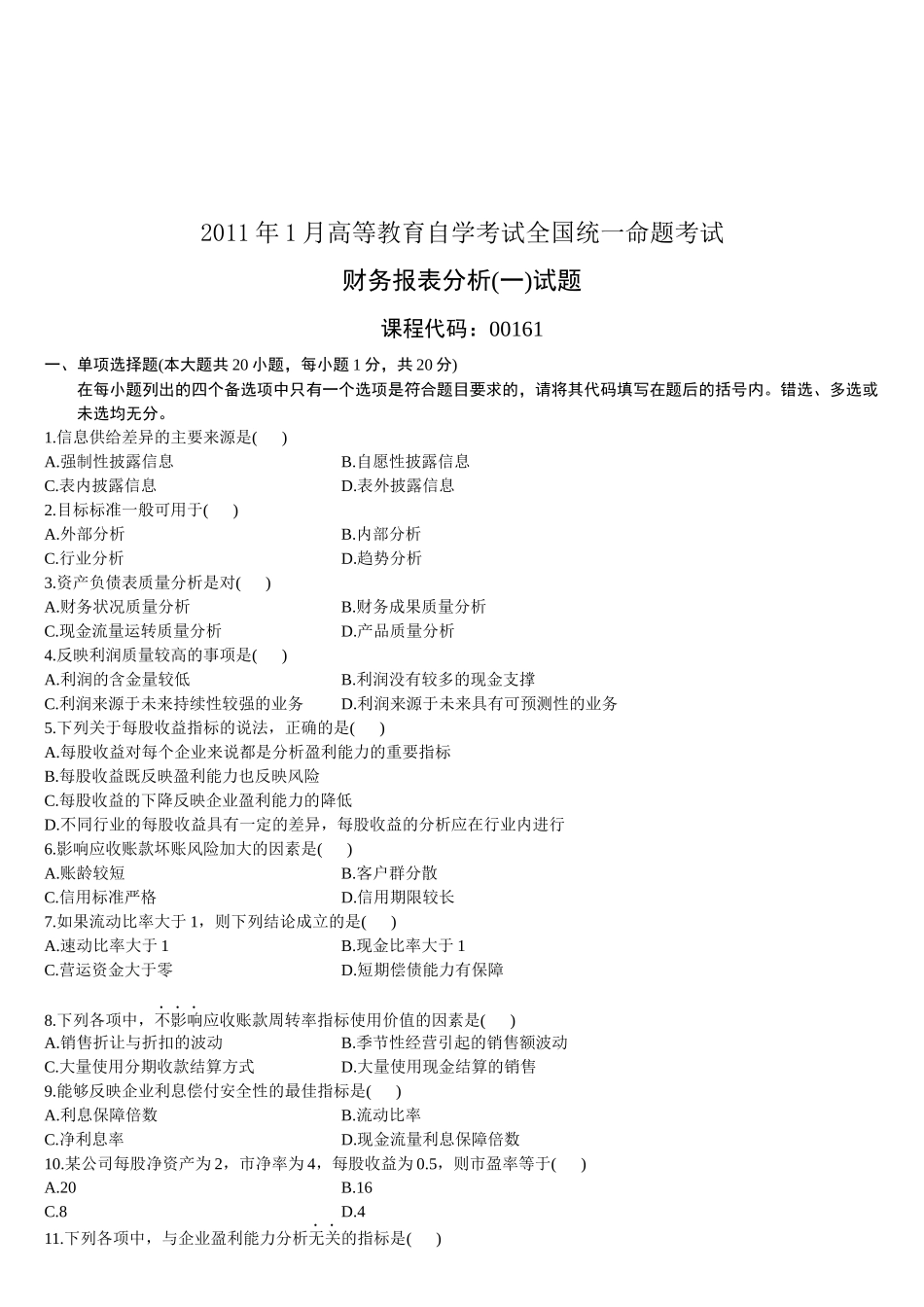 2011 年 1 月高等教育自学考试全国统一命题考试

财务报表分析(一)试题

课程代码：00161

一、单项选择题(本大题共 20 小题，每小题 1 分，共 20 分)

在每小题列出的四个备选项中只有一个选项是符合题目要求的，请将其代码填写在题后的括号内。错选、多选或未选均无分。

1.信息供给差异的主要来源是( )

A.强制性披露信息 B.自愿性披露信息

C.表内披露信息 D.表外披露信息

2.目标标准一般可用于( )

A.外部分析 B.内部分析

C.行业分析 D.趋势分析

3.资产负债表质量分析是对( )

A.财务状况质量分析 B.财务成果质量分析

C.现金流量运转质量分析 D.产品质量分析

4.反映利润质量较高的事项是( )

A.利润的含金量较低 B.利润没有较多的现金支撑

C.利润来源于未来持续性较强的业务 D.利润来源于未来具有可预测性的业务

5.下列关于每股收益指标的说法，正确的是( )

A.每股收益对每个企业来说都是分析盈利能力的重要指标

B.每股收益既反映盈利能力也反映风险

C.每股收益的下降反映企业盈利能力的降低

D.不同行业的每股收益具有一定的差异，每股收益的分析应在行业内进行

6.影响应收账款坏账风险加大的因素是( )

A.账龄较短 B.客户群分散

C.信用标准严格 D.信用期限较长

7.如果流动比率大于 1，则下列结论成立的是( )

A.速动比率大于 1 B.现金比率大于 1

C.营运资金大于零 D.短期偿债能力有保障

8.下列各项中，不影响应收账款周转率指标使用价值的因素是( )

A.销售折让与折扣的波动 B.季节性经营引起的销售额波动

C.大量使用分期收款结算方式 D.大量使用现金结算的销售

9.能够反映企业利息偿付安全性的最佳指标是( )

A.利息保障倍数 B.流动比率

C.净利息率 D.现金流量利息保障倍数

10.某公司每股净资产为 2，市净率为 4，每股收益为 0.5，则市盈率等于( )

A.20 B.16

C.8 D.4

11.下列各项中，与企业盈利能力分析无关的指标是( )